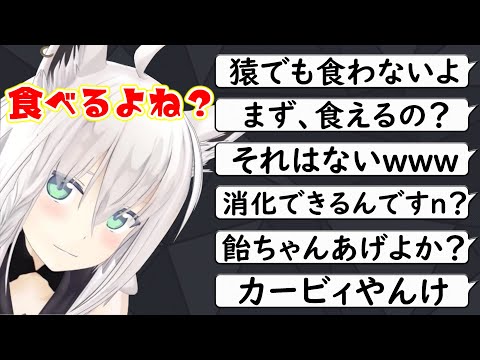 食べるよね？

猿でも食わないよ

まず、食えるの？

それはないwww

消化できるんですn？

飴ちゃんあげよか？

カービィやんけ